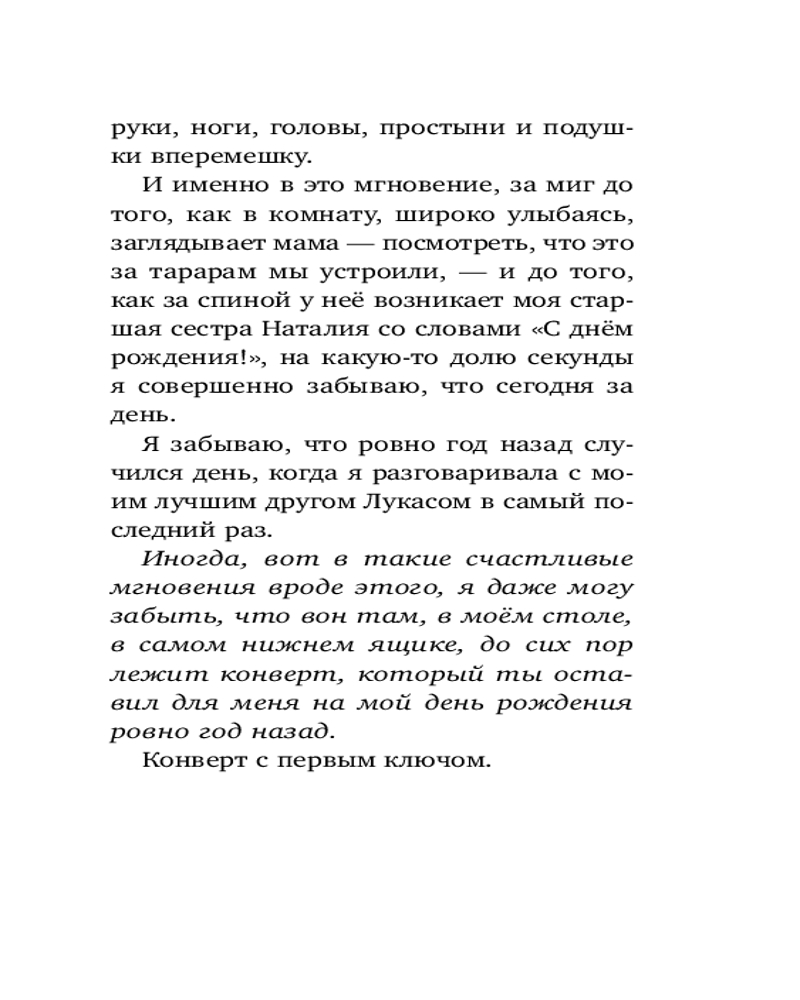 руки, ноги, головы, простыни и подушки вперемешку.

И именно в это мгновение, за миг до того, как в комнату, широко улыбаясь, заглядывает мама — посмотреть, что это за тарарам мы устроили, — и до того, как за спиной у неё возникает моя старшая сестра Наталия со словами «С днём рождения!», на какую-то долю секунды я совершенно забываю, что сегодня за день.

Я забываю, что ровно год назад случился день, когда я разговаривала с моим лучшим другом Лукасом в самый последний раз.

Иногда, вот в такие счастливые мгновения вроде этого, я даже могу забыть, что вон там, в моём столе, в самом нижнем ящике, до сих пор лежит конверт, который ты оставил для меня на мой день рождения ровно год назад.

Конверт с первым ключом.